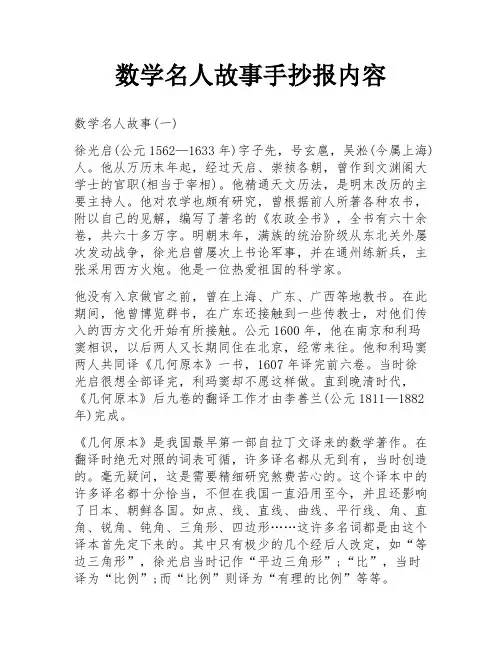 数学名人故事手抄报内容

数学名人故事(一)

徐光启(公元1562—1633年)字子先，号玄扈，吴淞(今属上海)人。他从万历末年起，经过天启、崇祯各朝，曾作到文渊阁大学士的官职(相当于宰相)。他精通天文历法，是明末改历的主要主持人。他对农学也颇有研究，曾根据前人所著各种农书，附以自己的见解，编写了著名的《农政全书》，全书有六十余卷，共六十多万字。明朝末年，满族的统治阶级从东北关外屡次发动战争，徐光启曾屡次上书论军事，并在通州练新兵，主张采用西方火炮。他是一位热爱祖国的科学家。

他没有入京做官之前，曾在上海、广东、广西等地教书。在此期间，他曾博览群书，在广东还接触到一些传教士，对他们传入的西方文化开始有所接触。公元1600年，他在南京和利玛窦相识，以后两人又长期同住在北京，经常来往。他和利玛窦两人共同译《几何原本》一书，1607年译完前六卷。当时徐光启很想全部译完，利玛窦却不愿这样做。直到晚清时代，《几何原本》后九卷的翻译工作才由李善兰(公元1811—1882年)完成。

《几何原本》是我国最早第一部自拉丁文译来的数学著作。在翻译时绝无对照的词表可循，许多译名都从无到有，当时创造的。毫无疑问，这是需要精细研究煞费苦心的。这个译本中的许多译名都十分恰当，不但在我国一直沿用至今，并且还影响了日本、朝鲜各国。如点、线、直线、曲线、平行线、角、直角、锐角、钝角、三角形、四边形……这许多名词都是由这个译本首先定下来的。其中只有极少的几个经后人改定，如“等边三角形”，徐光启当时记作“平边三角形”；“比”，当时译为“比例”；而“比例”则译为“有理的比例”等等。